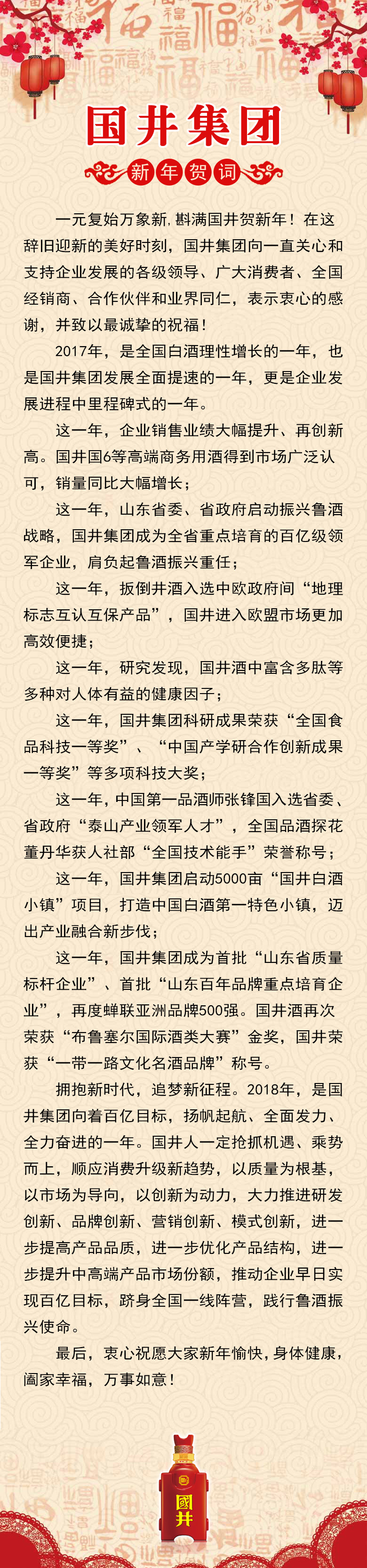 国井集团

新年贺词

一元复始万象新，斟满国井贺新年！在这辞旧迎新的美好时刻，国井集团向一直关心和支持企业发展的各级领导、广大消费者、全国经销商、合作伙伴和业界同仁，表示衷心的感谢，并致以最诚挚的祝福！

2017年，是全国白酒理性增长的一年，也是国井集团发展全面提速的一年，更是企业发展进程中里程碑式的一年。

这一年，企业销售业绩大幅提升、再创新高。国井国6等高端商务用酒得到市场广泛认可，销量同比大幅增长；

这一年，山东省委、省政府启动振兴鲁酒战略，国井集团成为全省重点培育的百亿级领军企业，肩负起鲁酒振兴重任；

这一年，扳倒井酒入选中欧政府间“地理标志互认互保产品”，国井进入欧盟市场更加高效便捷；

这一年，研究发现，国井酒中富含多肽等多种对人体有益的健康因子；

这一年，国井集团科研成果荣获“全国食品科技一等奖”、“中国产学研合作创新成果一等奖”等多项科技大奖；

这一年，中国第一品酒师张锋国入选省委、省政府“泰山产业领军人才”，全国品酒探花董丹华获人社部“全国技术能手”荣誉称号；

这一年，国井集团启动5000亩“国井白酒小镇”项目，打造中国白酒第一特色小镇，迈出产业融合新步伐；

这一年，国井集团成为首批“山东省质量标杆企业”、首批“山东百年品牌重点培育企业”，再度蝉联亚洲品牌500强。国井酒再次荣获“布鲁塞尔国际酒类大赛”金奖，国井荣获“一带一路文化名酒品牌”称号。

拥抱新时代，追梦新征程。2018年，是国井集团向着百亿目标，扬帆起航、全面发力、全力奋进的一年。国井人一定抢抓机遇、乘势而上，顺应消费升级新趋势，以质量为根基，以市场为导向，以创新为动力，大力推进研发创新、品牌创新、营销创新、模式创新，进一步提高产品品质，进一步优化产品结构，进一步提升中高端产品市场份额，推动企业早日实现百亿目标，跻身全国一线阵营，践行鲁酒振兴使命。

最后，衷心祝愿大家新年愉快，身体健康，阖家幸福，万事如意！

國井